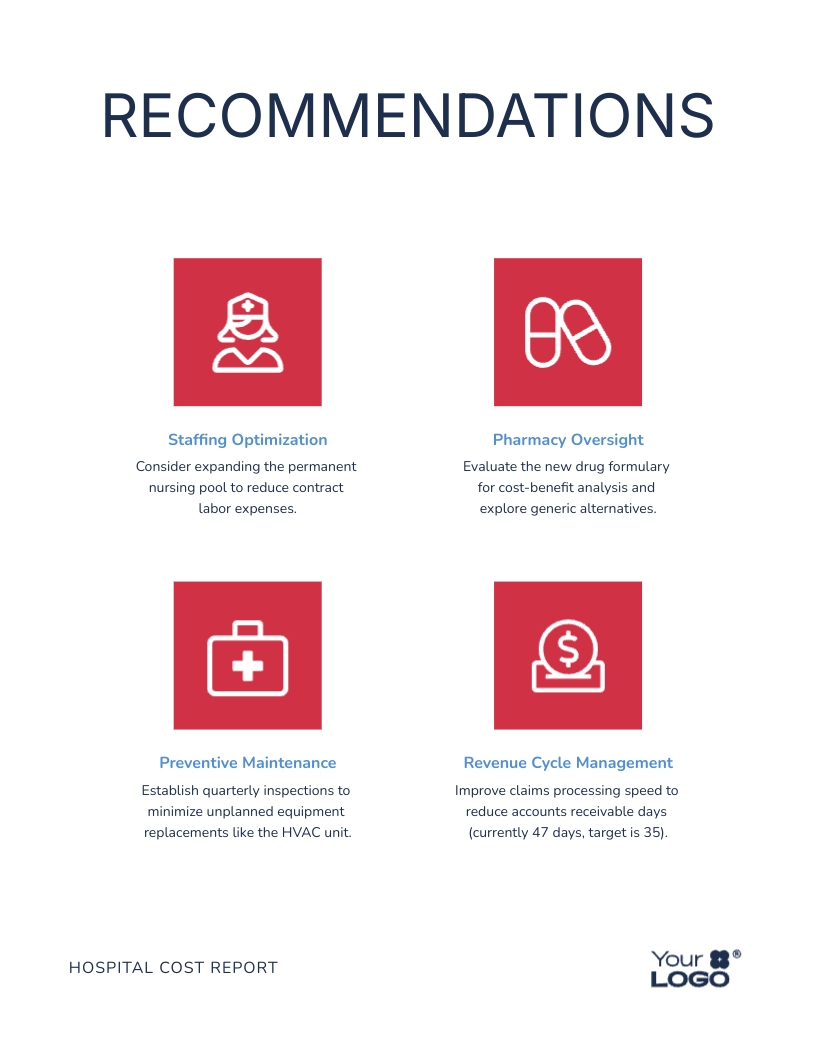 RECOMMENDATIONS

Staffing Optimization
Consider expanding the permanent nursing pool to reduce contract labor expenses.

Pharmacy Oversight
Evaluate the new drug formulary for cost-benefit analysis and explore generic alternatives.

Preventive Maintenance
Establish quarterly inspections to minimize unplanned equipment replacements like the HVAC unit.

Revenue Cycle Management
Improve claims processing speed to reduce accounts receivable days (currently 47 days, target is 35).

HOSPITAL COST REPORT

Your LOGO ®